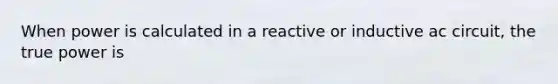 When power is calculated in a reactive or inductive ac circuit, the true power is